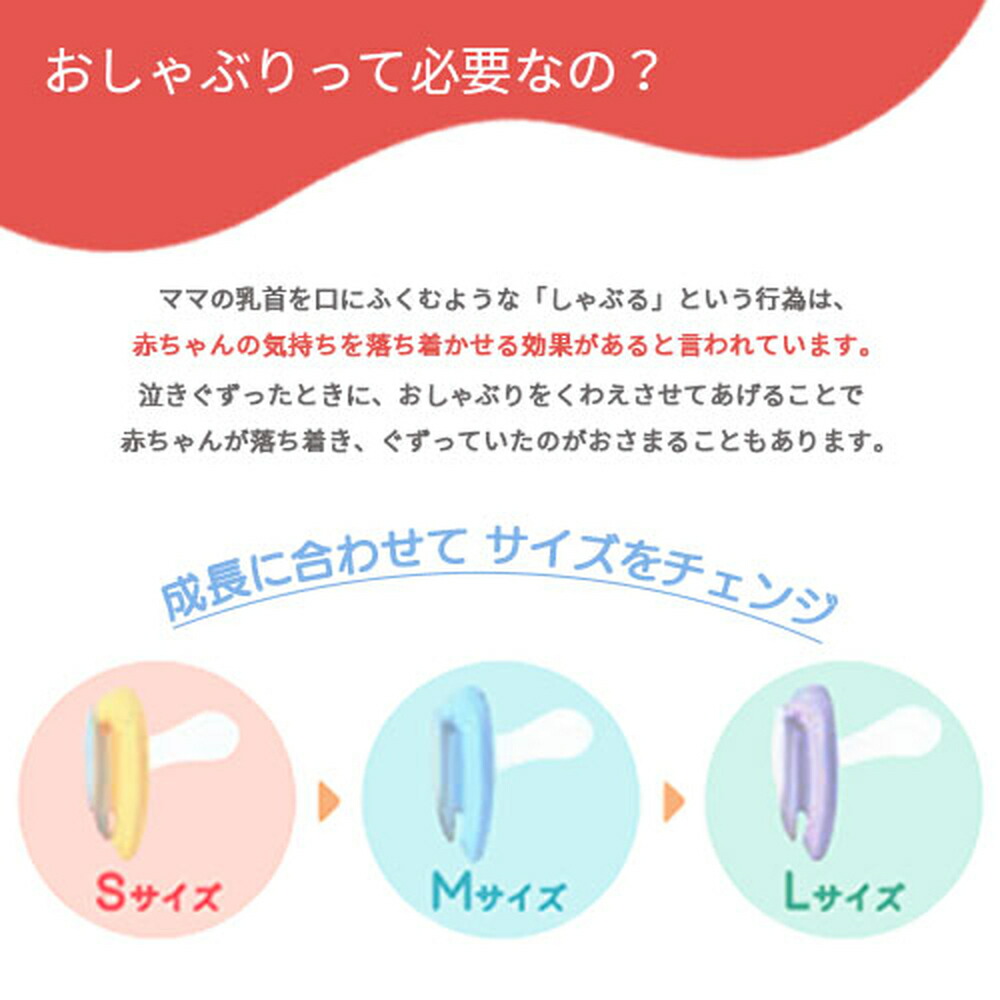 おしゃぶりって必要なの？

ママの乳首を口にふくむような「しゃぶる」という行為は、
赤ちゃんの気持ちを落ち着かせる効果があると言われています。
泣きぐずったときに、おしゃぶりをくわえさせてあげることで
赤ちゃんが落ち着き、ぐずっていたのがおさまることもあります。

成長に合わせて サイズをチェンジ

Sサイズ

Mサイズ

Lサイズ